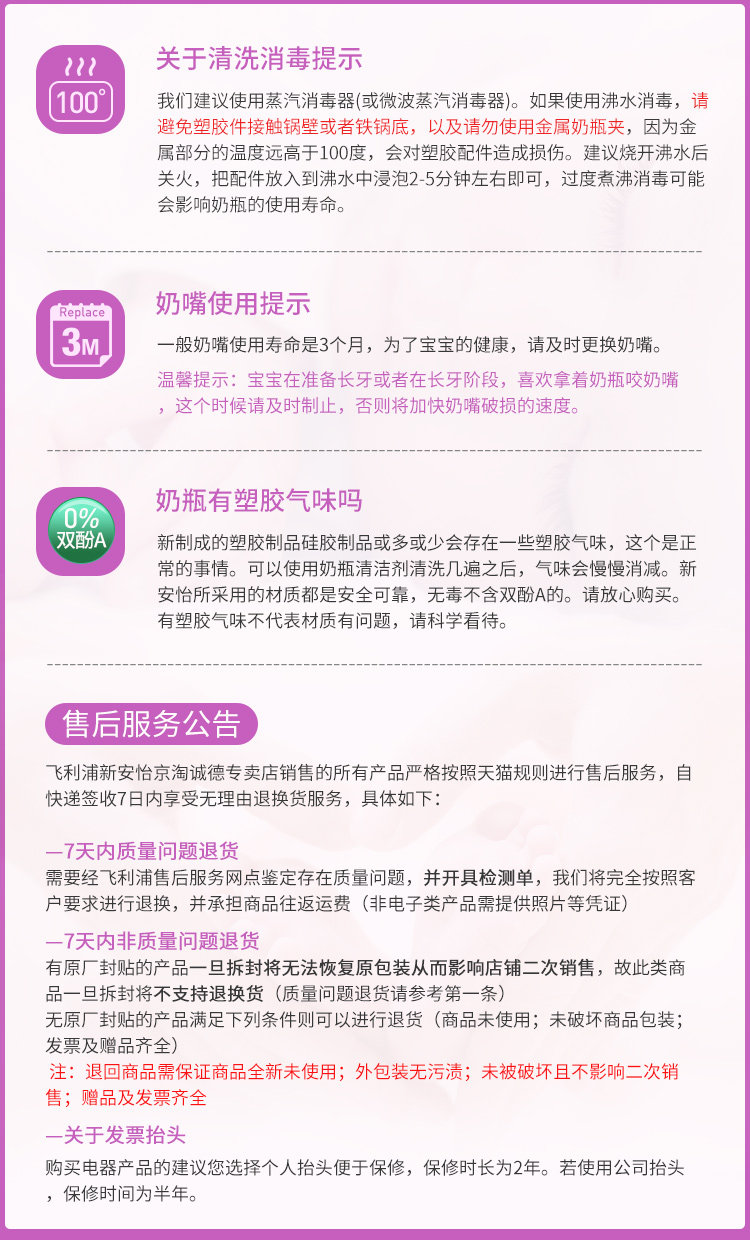 100°

关于清洗消毒提示

我们建议使用蒸汽消毒器(或微波蒸汽消毒器)。如果使用沸水消毒，请避免塑胶件接触锅壁或者铁锅底，以及请勿使用金属奶瓶夹，因为金属部分的温度远高于100度，会对塑胶配件造成损伤。建议烧开沸水后关火，把配件放入到沸水中浸泡2-5分钟左右即可，过度煮沸消毒可能会影响奶瓶的使用寿命。

Replace
3M

奶嘴使用提示

一般奶嘴使用寿命是3个月，为了宝宝的健康，请及时更换奶嘴。

温馨提示：宝宝在准备长牙或者在长牙阶段，喜欢拿着奶瓶咬奶嘴，这个时候请及时制止，否则将加快奶嘴破损的速度。

0%
双酚A

奶瓶有塑胶气味吗

新制成的塑胶制品硅胶制品或多或少会存在一些塑胶气味，这个是正常的事情。可以使用奶瓶清洁剂清洗几遍之后，气味会慢慢消减。新安怡所采用的材质都是安全可靠，无毒不含双酚A的。请放心购买。有塑胶气味不代表材质有问题，请科学看待。

售后服务公告

飞利浦新安怡京淘诚德专卖店销售的所有产品严格按照天猫规则进行售后服务，自快递签收7日内享受无理由退换货服务，具体如下：

—7天内质量问题退货
需要经飞利浦售后服务网点鉴定存在质量问题，并开具检测单，我们将完全按照客户要求进行退换，并承担商品往返运费（非电子类产品需提供照片等凭证）

—7天内非质量问题退货
有原厂封贴的产品一旦拆封将无法恢复原包装从而影响店铺二次销售，故此类商品一旦拆封将不支持退换货（质量问题退货请参考第一条）
无原厂封贴的产品满足下列条件则可以进行退货（商品未使用；未破坏商品包装；发票及赠品齐全）
注：退回商品需保证商品全新未使用；外包装无污渍；未被破坏且不影响二次销售；赠品及发票齐全

—关于发票抬头
购买电器产品的建议您选择个人抬头便于保修，保修时长为2年。若使用公司抬头，保修时间为半年。